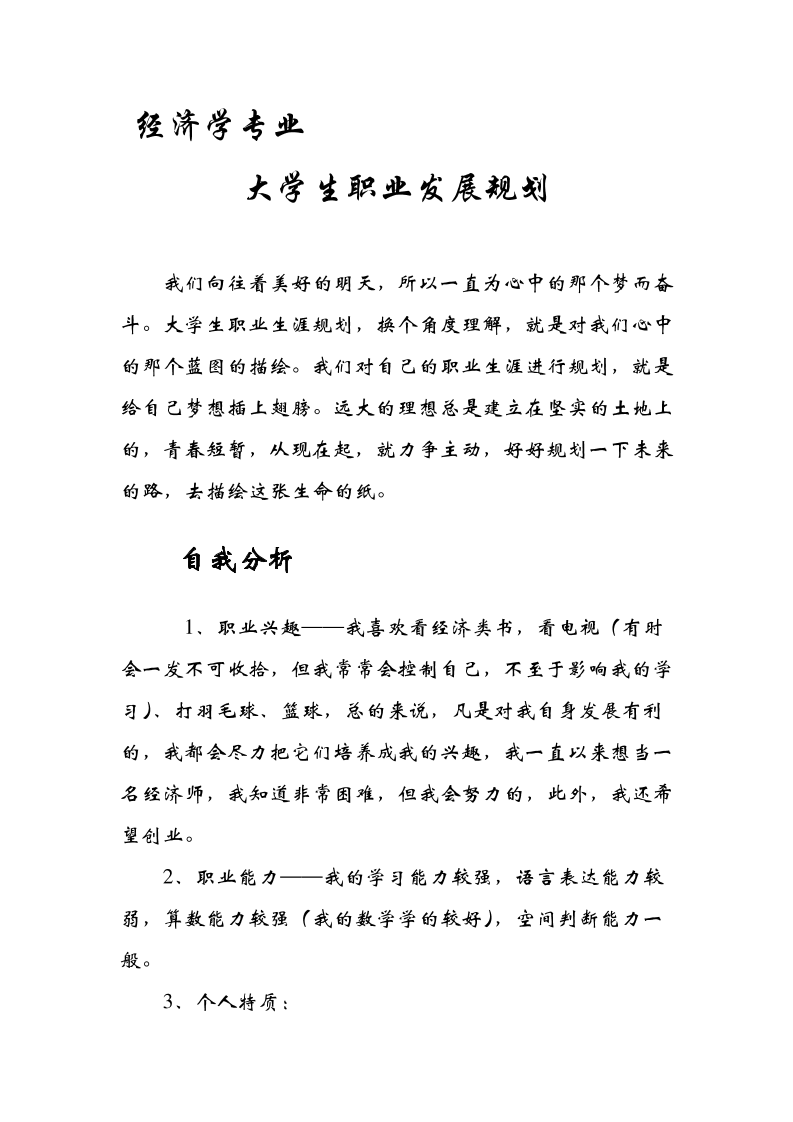 经济学专业

大学生职业发展规划

我们向往着美好的明天，所以一直为心中的那个梦而奋斗。大学生职业生涯规划，换个角度理解，就是对我们心中的那个蓝图的描绘。我们对自己的职业生涯进行规划，就是给自己梦想插上翅膀。远大的理想总是建立在坚实的土地上的，青春短暂，从现在起，就力争主动，好好规划一下未来的路，去描绘这张生命的纸。

自我分析

1、职业兴趣——我喜欢看经济类书，看电视（有时会一发不可收拾，但我常常会控制自己，不至于影响我的学习）、打羽毛球、篮球，总的来说，凡是对我自身发展有利的，我都会尽力把它们培养成我的兴趣，我一直以来想当一名经济师，我知道非常困难，但我会努力的，此外，我还希望创业。

2、职业能力——我的学习能力较强，语言表达能力较弱，算数能力较强（我的数学学的较好），空间判断能力一般。

3、个人特质：